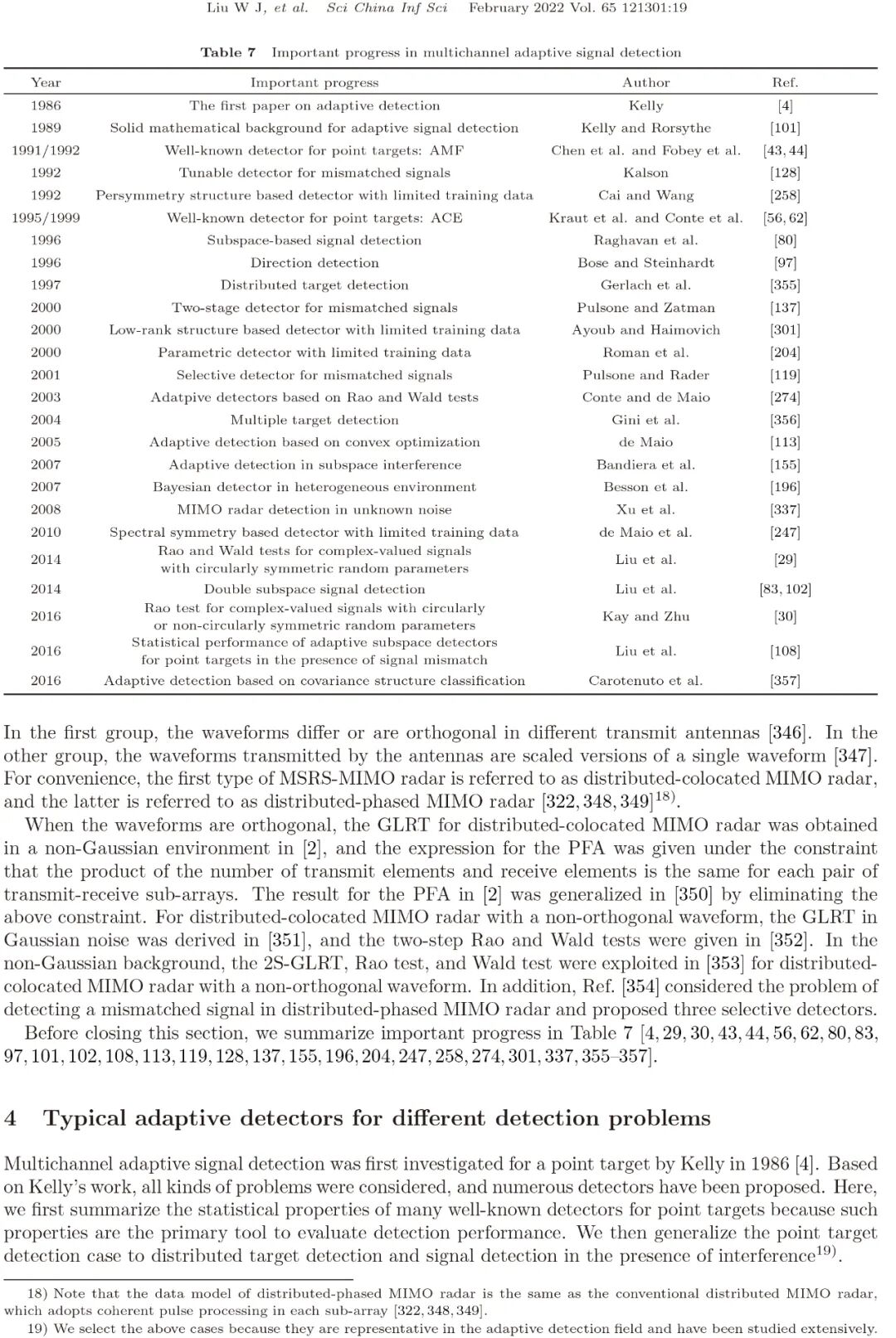 Liu W J, et al. Sci China Inf Sci February 2022 Vol. 65 121301:19

Table 7 Important progress in multichannel adaptive signal detection

| Year | Important progress | Author | Ref. |
|---|---|---|---|
| 1986 | The first paper on adaptive detection | Kelly | [4] |
| 1989 | Solid mathematical background for adaptive signal detection | Kelly and Rorsythe | [101] |
| 1991/1992 | Well-known detector for point targets: AMF | Chen et al. and Fobey et al. | [43, 44] |
| 1992 | Tunable detector for mismatched signals | Kalson | [128] |
| 1992 | Persymmetry structure based detector with limited training data | Cai and Wang | [258] |
| 1995/1999 | Well-known detector for point targets: ACE | Kraut et al. and Conte et al. | [56, 62] |
| 1996 | Subspace-based signal detection | Raghavan et al. | [80] |
| 1996 | Direction detection | Bose and Steinhardt | [97] |
| 1997 | Distributed target detection | Gerlach et al. | [355] |
| 2000 | Two-stage detector for mismatched signals | Pulsone and Zatman | [137] |
| 2000 | Low-rank structure based detector with limited training data | Ayoub and Haimovich | [301] |
| 2000 | Parametric detector with limited training data | Roman et al. | [204] |
| 2001 | Selective detector for mismatched signals | Pulsone and Rader | [119] |
| 2003 | Adatpive detectors based on Rao and Wald tests | Conte and de Maio | [274] |
| 2004 | Multiple target detection | Gini et al. | [356] |
| 2005 | Adaptive detection based on convex optimization | de Maio | [113] |
| 2007 | Adaptive detection in subspace interference | Bandiera et al. | [155] |
| 2007 | Bayesian detector in heterogeneous environment | Besson et al. | [196] |
| 2008 | MIMO radar detection in unknown noise | Xu et al. | [337] |
| 2010 | Spectral symmetry based detector with limited training data | de Maio et al. | [247] |
| 2014 | Rao and Wald tests for complex-valued signals with circularly symmetric random parameters | Liu et al. | [29] |
| 2014 | Double subspace signal detection | Liu et al. | [83, 102] |
| 2016 | Rao test for complex-valued signals with circularly or non-circularly symmetric random parameters | Kay and Zhu | [30] |
| 2016 | Statistical performance of adaptive subspace detectors for point targets in the presence of signal mismatch | Liu et al. | [108] |
| 2016 | Adaptive detection based on covariance structure classification | Carotenuto et al. | [357] |

In the first group, the waveforms differ or are orthogonal in different transmit antennas [346]. In the other group, the waveforms transmitted by the antennas are scaled versions of a single waveform [347]. For convenience, the first type of MSRS-MIMO radar is referred to as distributed-colocated MIMO radar, and the latter is referred to as distributed-phased MIMO radar [322, 348, 349]$^{18)}$.

When the waveforms are orthogonal, the GLRT for distributed-colocated MIMO radar was obtained in a non-Gaussian environment in [2], and the expression for the PFA was given under the constraint that the product of the number of transmit elements and receive elements is the same for each pair of transmit-receive sub-arrays. The result for the PFA in [2] was generalized in [350] by eliminating the above constraint. For distributed-colocated MIMO radar with a non-orthogonal waveform, the GLRT in Gaussian noise was derived in [351], and the two-step Rao and Wald tests were given in [352]. In the non-Gaussian background, the 2S-GLRT, Rao test, and Wald test were exploited in [353] for distributed-colocated MIMO radar with a non-orthogonal waveform. In addition, Ref. [354] considered the problem of detecting a mismatched signal in distributed-phased MIMO radar and proposed three selective detectors.

Before closing this section, we summarize important progress in Table 7 [4, 29, 30, 43, 44, 56, 62, 80, 83, 97, 101, 102, 108, 113, 119, 128, 137, 155, 196, 204, 247, 258, 274, 301, 337, 355–357].

4 Typical adaptive detectors for different detection problems

Multichannel adaptive signal detection was first investigated for a point target by Kelly in 1986 [4]. Based on Kelly's work, all kinds of problems were considered, and numerous detectors have been proposed. Here, we first summarize the statistical properties of many well-known detectors for point targets because such properties are the primary tool to evaluate detection performance. We then generalize the point target detection case to distributed target detection and signal detection in the presence of interference$^{19)}$.

18) Note that the data model of distributed-phased MIMO radar is the same as the conventional distributed MIMO radar, which adopts coherent pulse processing in each sub-array [322, 348, 349].
19) We select the above cases because they are representative in the adaptive detection field and have been studied extensively.